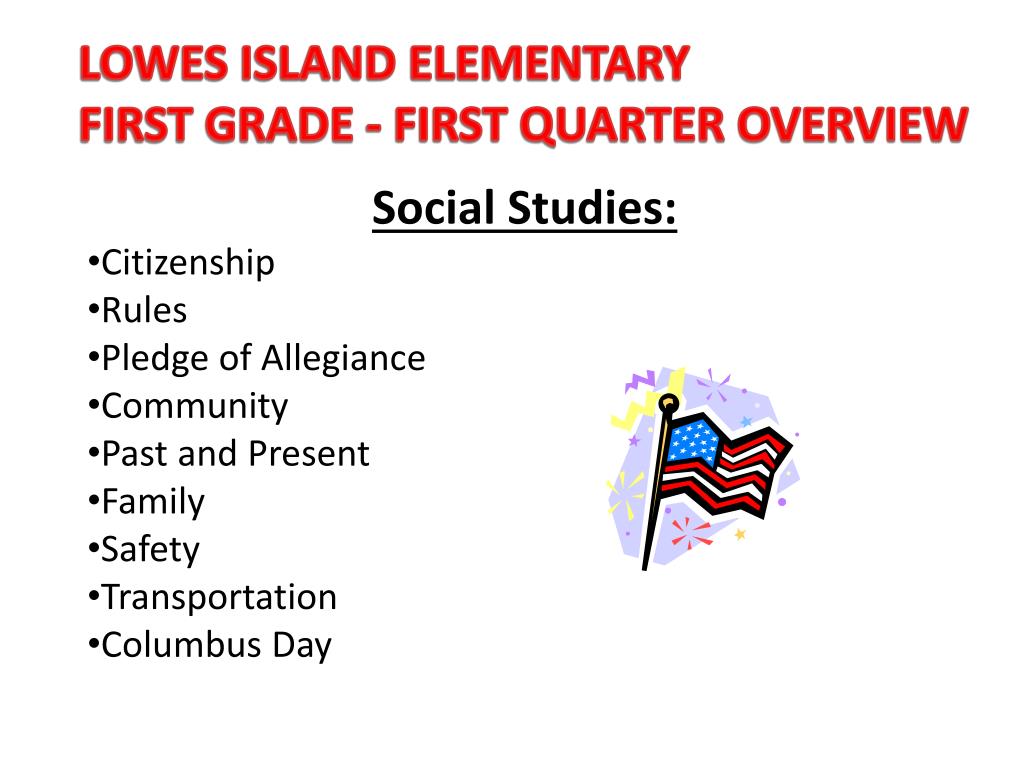 LOWES ISLAND ELEMENTARY
FIRST GRADE - FIRST QUARTER OVERVIEW

Social Studies:

•Citizenship
•Rules
•Pledge of Allegiance
•Community
•Past and Present
•Family
•Safety
•Transportation
•Columbus Day